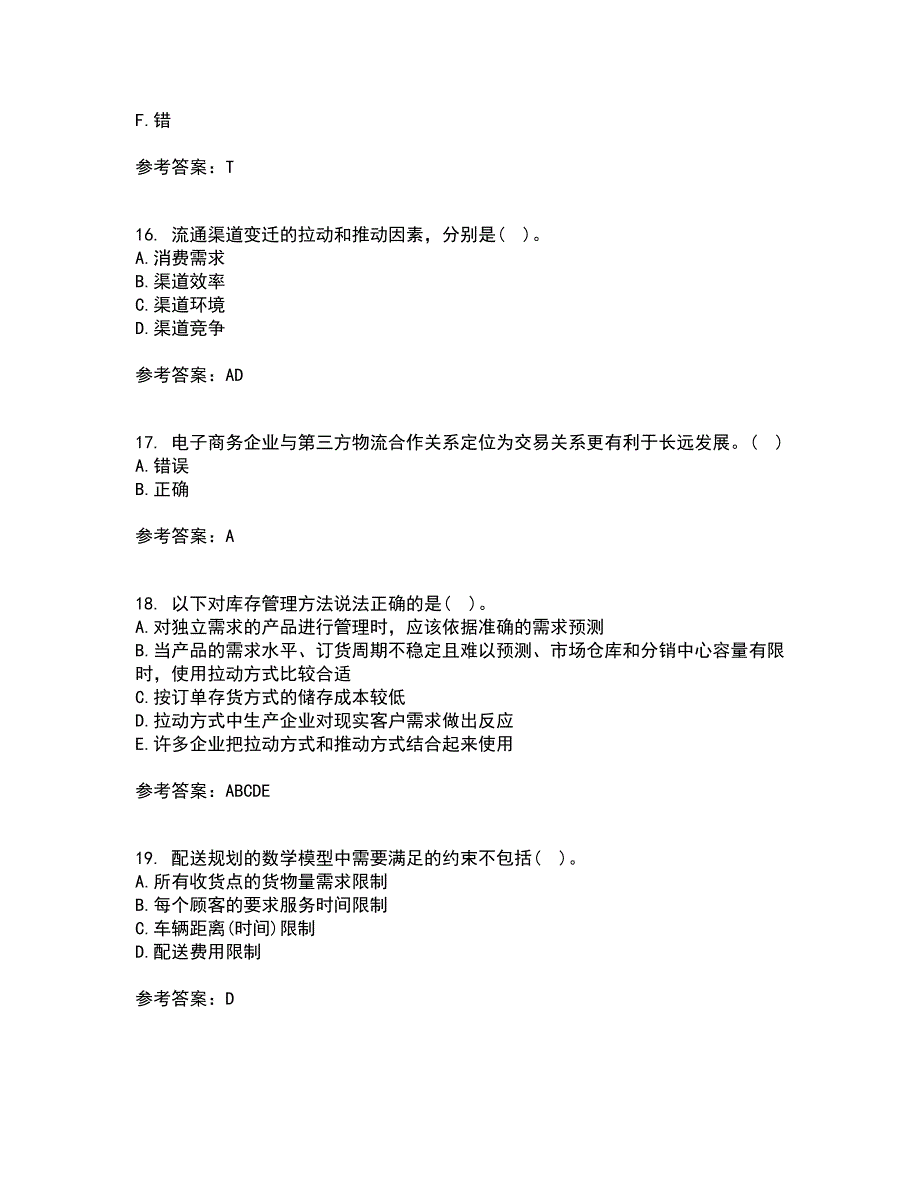 F.错

参考答案：T

16. 流通渠道变迁的拉动和推动因素，分别是（ ）。
A.消费需求
B.渠道效率
C.渠道环境
D.渠道竞争

参考答案：AD

17. 电子商务企业与第三方物流合作关系定位为交易关系更有利于长远发展。（ ）
A.错误
B.正确

参考答案：A

18. 以下对库存管理方法说法正确的是（ ）。
A.对独立需求的产品进行管理时，应该依据准确的需求预测
B.当产品的需求水平、订货周期不稳定且难以预测、市场仓库和分销中心容量有限时，使用拉动方式比较合适
C.按订单存货方式的储存成本较低
D.拉动方式中生产企业对现实客户需求做出反应
E.许多企业把拉动方式和推动方式结合起来使用

参考答案：ABCDE

19. 配送规划的数学模型中需要满足的约束不包括（ ）。
A.所有收货点的货物量需求限制
B.每个顾客的要求服务时间限制
C.车辆距离(时间)限制
D.配送费用限制

参考答案：D